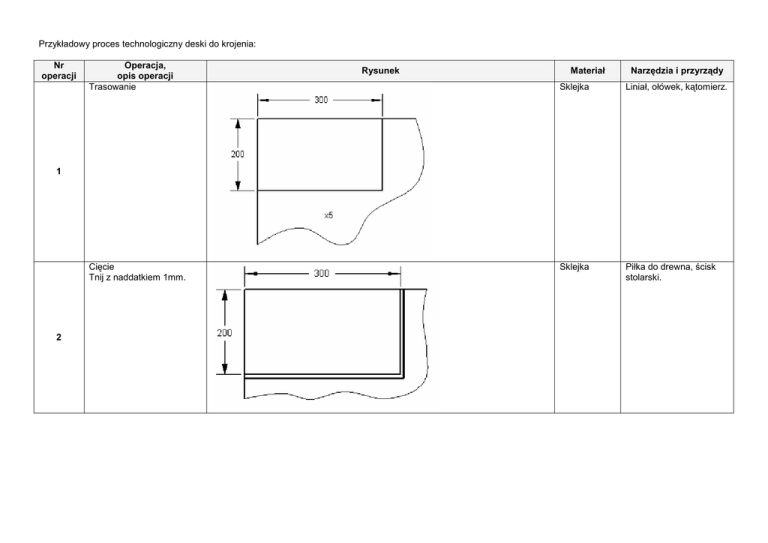 Przykładowy proces technologiczny deski do krojenia:

| Nr operacji | Operacja, opis operacji | Rysunek | Materiał | Narzędzia i przyrządy |
|---|---|---|---|---|
| 1 | Trasowanie | 300 200 x5 | Sklejka | Liniał, ołówek, kątomierz. |
| 2 | Cięcie Tnij z naddatkiem 1mm. | 300 200 | Sklejka | Piłka do drewna, ścisk stolarski. |